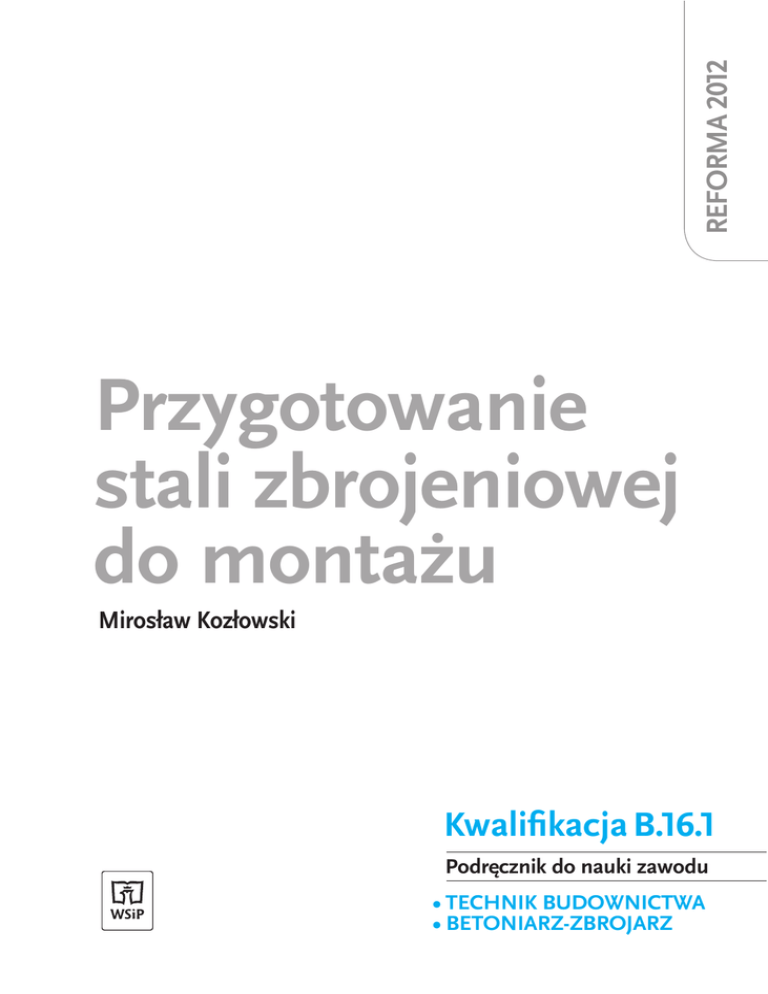 REFORMA 2012

Przygotowanie stali zbrojeniowej do montażu

Mirosław Kozłowski

Kwalifikacja B.16.1

Podręcznik do nauki zawodu

• TECHNIK BUDOWNICTWA
• BETONIARZ-ZBROJARZ

WSiP